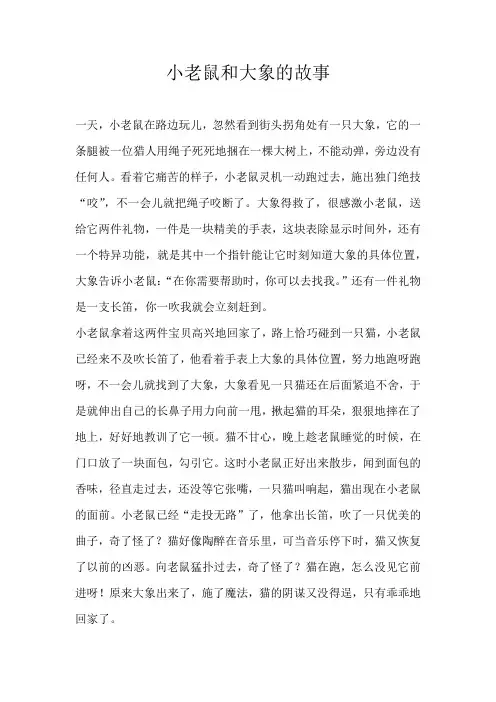 小老鼠和大象的故事

一天，小老鼠在路边玩儿，忽然看到街头拐角处有一只大象，它的一条腿被一位猎人用绳子死死地捆在一棵大树上，不能动弹，旁边没有任何人。看着它痛苦的样子，小老鼠灵机一动跑过去，施出独门绝技“咬”，不一会儿就把绳子咬断了。大象得救了，很感激小老鼠，送给它两件礼物，一件是一块精美的手表，这块表除显示时间外，还有一个特异功能，就是其中一个指针能让它时刻知道大象的具体位置，大象告诉小老鼠：“在你需要帮助时，你可以去找我。”还有一件礼物是一支长笛，你一吹我就会立刻赶到。

小老鼠拿着这两件宝贝高兴地回家了，路上恰巧碰到一只猫，小老鼠已经来不及吹长笛了，他看着手表上大象的具体位置，努力地跑呀跑呀，不一会儿就找到了大象，大象看见一只猫还在后面紧追不舍，于是就伸出自己的长鼻子用力向前一甩，揪起猫的耳朵，狠狠地摔在了地上，好好地教训了它一顿。猫不甘心，晚上趁老鼠睡觉的时候，在门口放了一块面包，勾引它。这时小老鼠正好出来散步，闻到面包的香味，径直走过去，还没等它张嘴，一只猫叫响起，猫出现在小老鼠的面前。小老鼠已经“走投无路”了，他拿出长笛，吹了一只优美的曲子，奇了怪了？猫好像陶醉在音乐里，可当音乐停下时，猫又恢复了以前的凶恶。向老鼠猛扑过去，奇了怪了？猫在跑，怎么没见它前进呀！原来大象出来了，施了魔法，猫的阴谋又没得逞，只有乖乖地回家了。